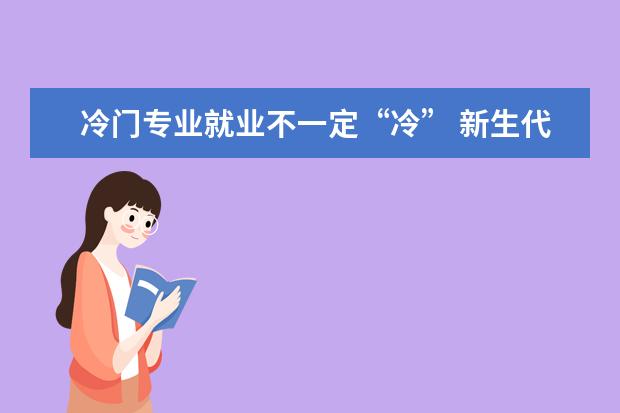 冷门专业就业不一定“冷” 新生代